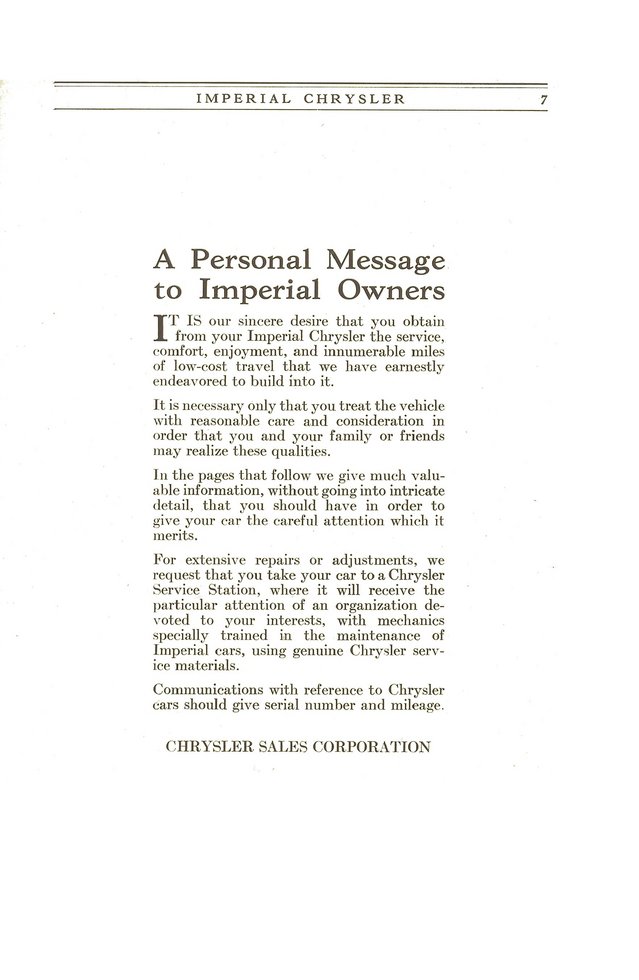 IMPERIAL CHRYSLER 7

A Personal Message to Imperial Owners

IT IS our sincere desire that you obtain from your Imperial Chrysler the service, comfort, enjoyment, and innumerable miles of low-cost travel that we have earnestly endeavored to build into it.

It is necessary only that you treat the vehicle with reasonable care and consideration in order that you and your family or friends may realize these qualities.

In the pages that follow we give much valuable information, without going into intricate detail, that you should have in order to give your car the careful attention which it merits.

For extensive repairs or adjustments, we request that you take your car to a Chrysler Service Station, where it will receive the particular attention of an organization devoted to your interests, with mechanics specially trained in the maintenance of Imperial cars, using genuine Chrysler service materials.

Communications with reference to Chrysler cars should give serial number and mileage.

CHRYSLER SALES CORPORATION